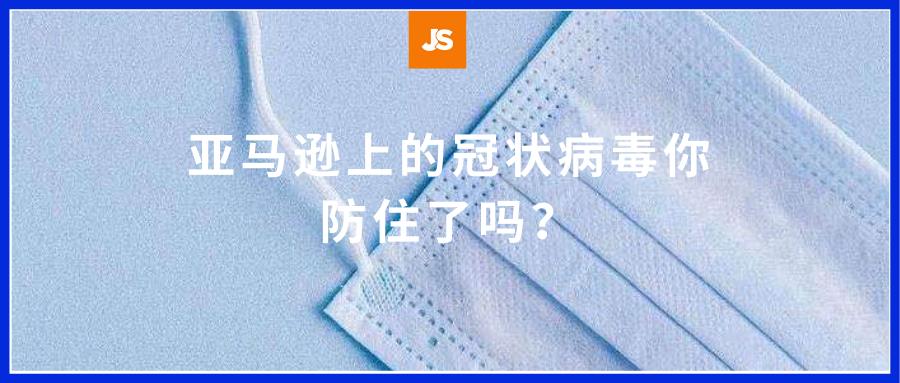 JS

亚马逊上的冠状病毒你防住了吗？